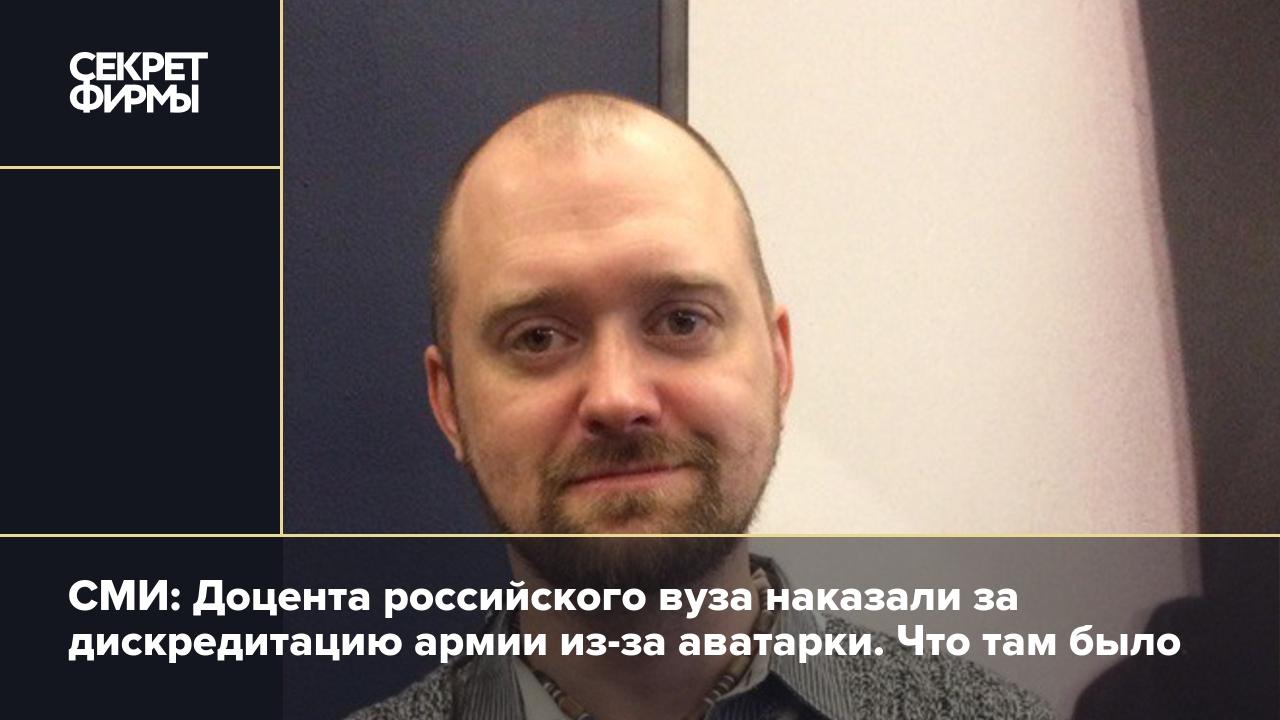 СЕКРЕТ ФИРМЫ

СМИ: Доцента российского вуза наказали за дискредитацию армии из-за аватарки. Что там было